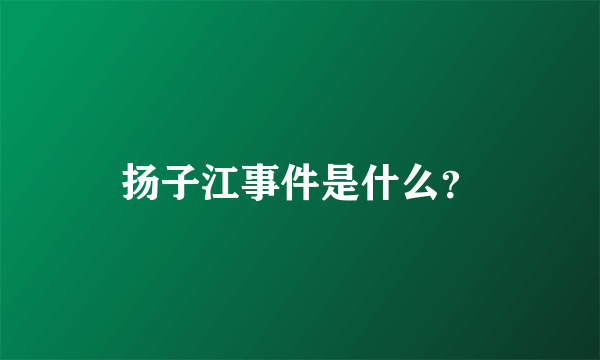 扬子江事件是什么?